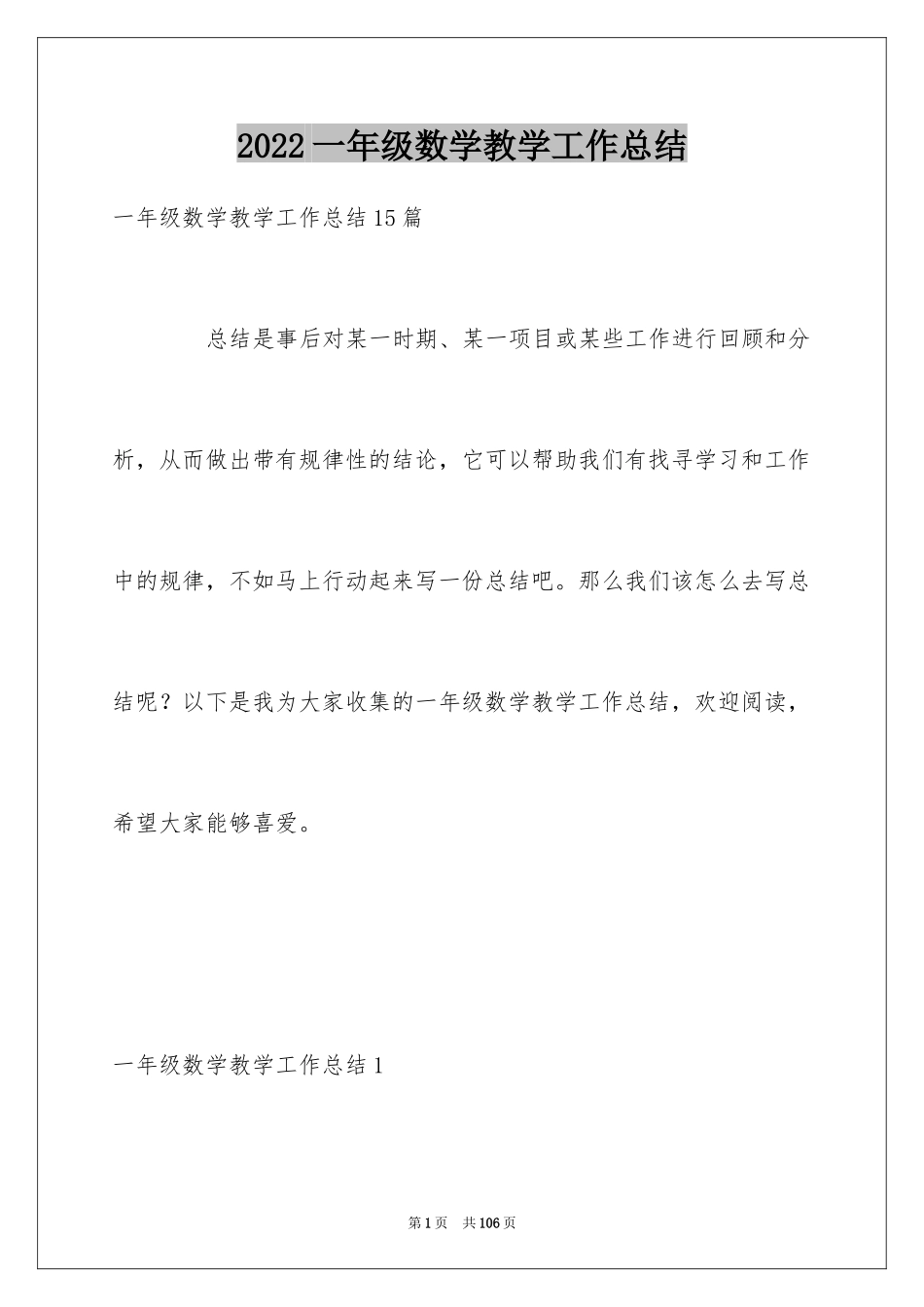 2022一年级数学教学工作总结

一年级数学教学工作总结15篇

总结是事后对某一时期、某一项目或某些工作进行回顾和分析，从而做出带有规律性的结论，它可以帮助我们有找寻学习和工作中的规律，不如马上行动起来写一份总结吧。那么我们该怎么去写总结呢？以下是我为大家收集的一年级数学教学工作总结，欢迎阅读，希望大家能够喜爱。

一年级数学教学工作总结1

第1页 共106页